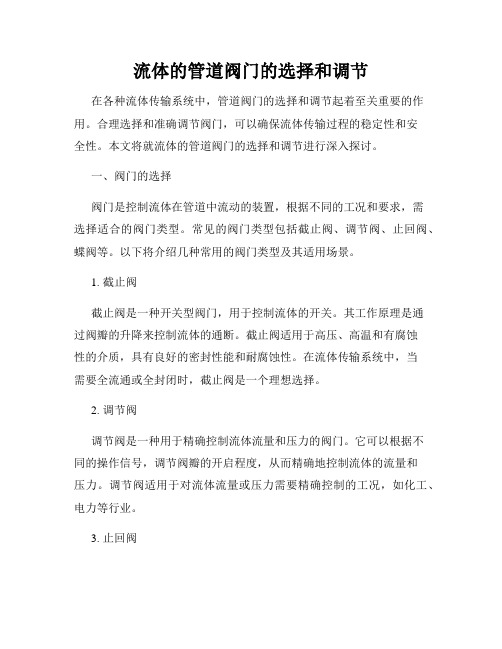 流体的管道阀门的选择和调节

在各种流体传输系统中，管道阀门的选择和调节起着至关重要的作用。合理选择和准确调节阀门，可以确保流体传输过程的稳定性和安全性。本文将就流体的管道阀门的选择和调节进行深入探讨。

一、阀门的选择

阀门是控制流体在管道中流动的装置，根据不同的工况和要求，需选择适合的阀门类型。常见的阀门类型包括截止阀、调节阀、止回阀、蝶阀等。以下将介绍几种常用的阀门类型及其适用场景。

1. 截止阀

截止阀是一种开关型阀门，用于控制流体的开关。其工作原理是通过阀瓣的升降来控制流体的通断。截止阀适用于高压、高温和有腐蚀性的介质，具有良好的密封性能和耐腐蚀性。在流体传输系统中，当需要全流通或全封闭时，截止阀是一个理想选择。

2. 调节阀

调节阀是一种用于精确控制流体流量和压力的阀门。它可以根据不同的操作信号，调节阀瓣的开启程度，从而精确地控制流体的流量和压力。调节阀适用于对流体流量或压力需要精确控制的工况，如化工、电力等行业。

3. 止回阀